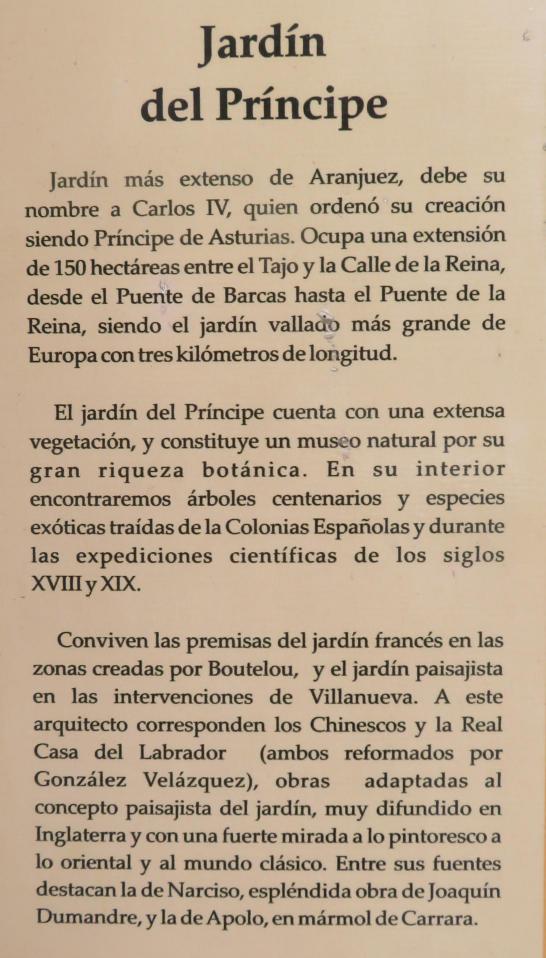 Jardín del Príncipe

Jardín más extenso de Aranjuez, debe su nombre a Carlos IV, quien ordenó su creación siendo Príncipe de Asturias. Ocupa una extensión de 150 hectáreas entre el Tajo y la Calle de la Reina, desde el Puente de Barcas hasta el Puente de la Reina, siendo el jardín vallado más grande de Europa con tres kilómetros de longitud.

El jardín del Príncipe cuenta con una extensa vegetación, y constituye un museo natural por su gran riqueza botánica. En su interior encontraremos árboles centenarios y especies exóticas traídas de la Colonias Españolas y durante las expediciones científicas de los siglos XVIII y XIX.

Conviven las premisas del jardín francés en las zonas creadas por Boutelou, y el jardín paisajista en las intervenciones de Villanueva. A este arquitecto corresponden los Chinescos y la Real Casa del Labrador (ambos reformados por González Velázquez), obras adaptadas al concepto paisajista del jardín, muy difundido en Inglaterra y con una fuerte mirada a lo pintoresco a lo oriental y al mundo clásico. Entre sus fuentes destacan la de Narciso, espléndida obra de Joaquín Dumandre, y la de Apolo, en mármol de Carrara.